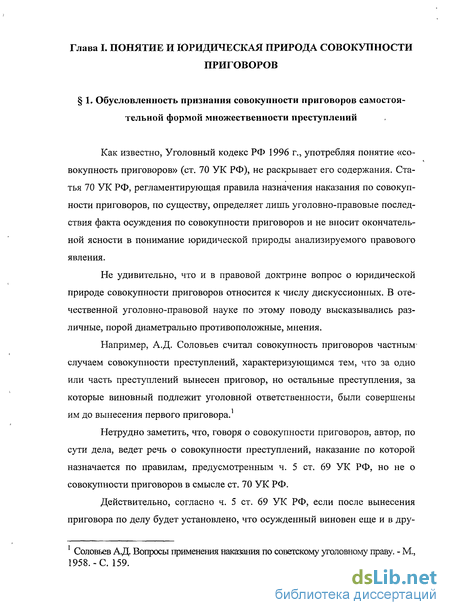 Глава I. ПОНЯТИЕ И ЮРИДИЧЕСКАЯ ПРИРОДА СОВОКУПНОСТИ ПРИГОВОРОВ

§ 1. Обусловленность признания совокупности приговоров самостоятельной формой множественности преступлений

Как известно, Уголовный кодекс РФ 1996 г., употребляя понятие «совокупность приговоров» (ст. 70 УК РФ), не раскрывает его содержания. Статья 70 УК РФ, регламентирующая правила назначения наказания по совокупности приговоров, по существу, определяет лишь уголовно-правовые последствия факта осуждения по совокупности приговоров и не вносит окончательной ясности в понимание юридической природы анализируемого правового явления.

Не удивительно, что и в правовой доктрине вопрос о юридической природе совокупности приговоров относится к числу дискуссионных. В отечественной уголовно-правовой науке по этому поводу высказывались различные, порой диаметрально противоположные, мнения.

Например, А.Д. Соловьев считал совокупность приговоров частным случаем совокупности преступлений, характеризующимся тем, что за одно или часть преступлений вынесен приговор, но остальные преступления, за которые виновный подлежит уголовной ответственности, были совершены им до вынесения первого приговора.$^1$

Нетрудно заметить, что, говоря о совокупности приговоров, автор, по сути дела, ведет речь о совокупности преступлений, наказание по которой назначается по правилам, предусмотренным ч. 5 ст. 69 УК РФ, но не о совокупности приговоров в смысле ст. 70 УК РФ.

Действительно, согласно ч. 5 ст. 69 УК РФ, если после вынесения приговора по делу будет установлено, что осужденный виновен еще и в дру-

$^1$ Соловьев А.Д. Вопросы применения наказания по советскому уголовному праву. - М., 1958. - С. 159.

dsLib.net
библиотека диссертаций